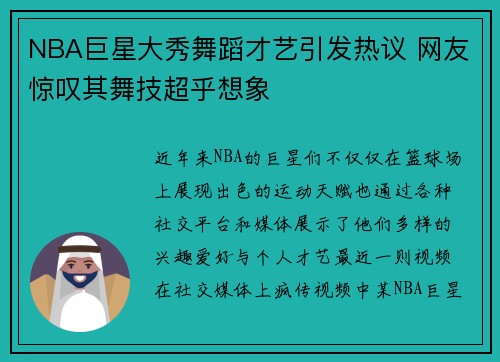 NBA巨星大秀舞蹈才艺引发热议 网友惊叹其舞技超乎想象

近年来NBA的巨星们不仅仅在篮球场上展现出色的运动天赋也通过各种社交平台和媒体展示了他们多样的兴趣爱好与个人才艺最近一则视频在社交媒体上疯传视频中某NBA巨星